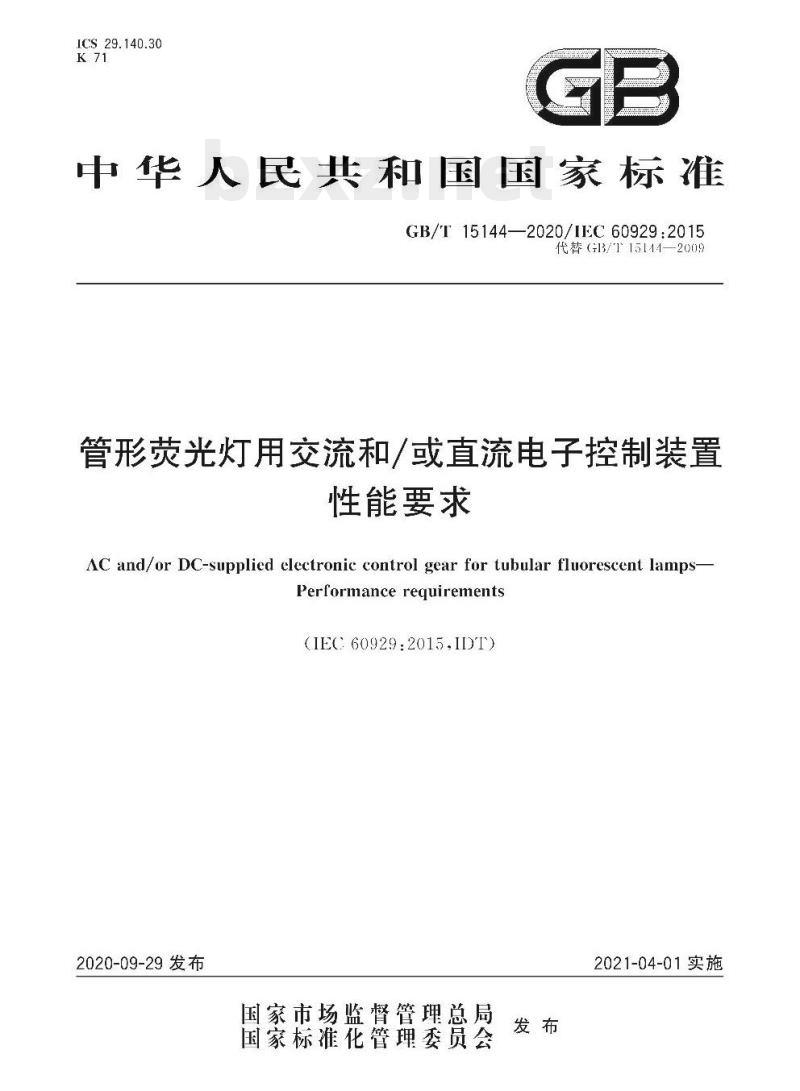 ICS 29.140.30
K 71

GB

中华人民共和国国家标准

bzxz.net

GB/T 15144—2020/IEC 60929:2015
代替 GB/T 15144—2009

管形荧光灯用交流和/或直流电子控制装置
性能要求

AC and/or DC-supplied electronic control gear for tubular fluorescent lamps—Performance requirements

(IEC 60929:2015,IDT)

2020-09-29 发布

2021-04-01 实施

国家市场监督管理总局
国家标准化管理委员会
发布